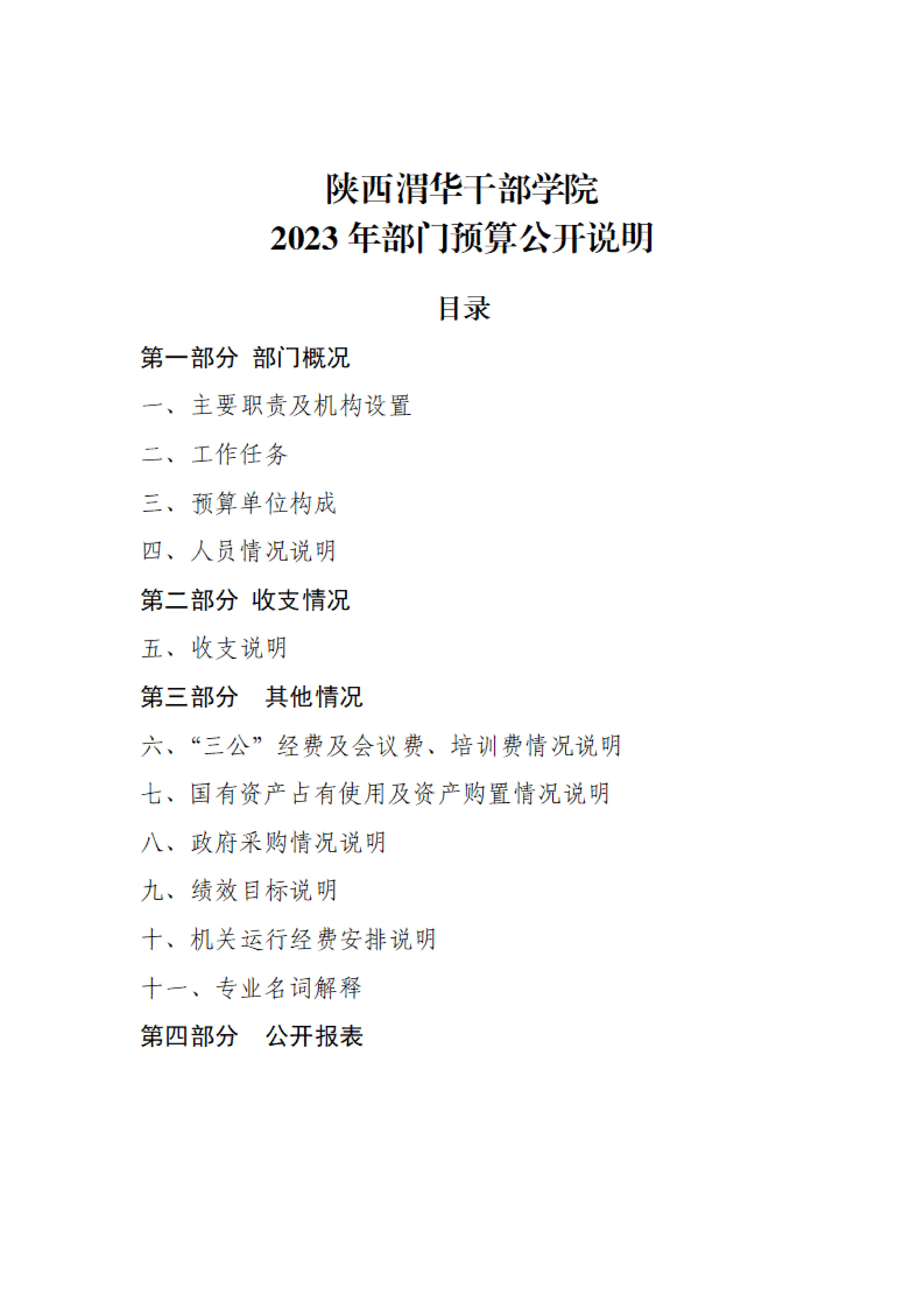 陕西渭华干部学院
2023年部门预算公开说明

目录

第一部分 部门概况

一、主要职责及机构设置

二、工作任务

三、预算单位构成

四、人员情况说明

第二部分 收支情况

五、收支说明

第三部分 其他情况

六、“三公”经费及会议费、培训费情况说明

七、国有资产占有使用及资产购置情况说明

八、政府采购情况说明

九、绩效目标说明

十、机关运行经费安排说明

十一、专业名词解释

第四部分 公开报表